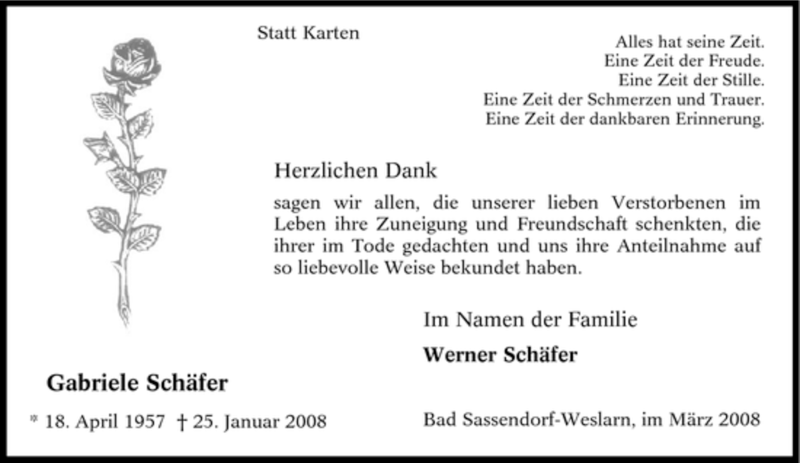 Statt Karten

Alles hat seine Zeit.
Eine Zeit der Freude.
Eine Zeit der Stille.
Eine Zeit der Schmerzen und Trauer.
Eine Zeit der dankbaren Erinnerung.

Herzlichen Dank

sagen wir allen, die unserer lieben Verstorbenen im Leben ihre Zuneigung und Freundschaft schenkten, die ihrer im Tode gedachten und uns ihre Anteilnahme auf so liebevolle Weise bekundet haben.

Im Namen der Familie

Werner Schäfer

Gabriele Schäfer

* 18. April 1957 † 25. Januar 2008

Bad Sassendorf-Weslarn, im März 2008